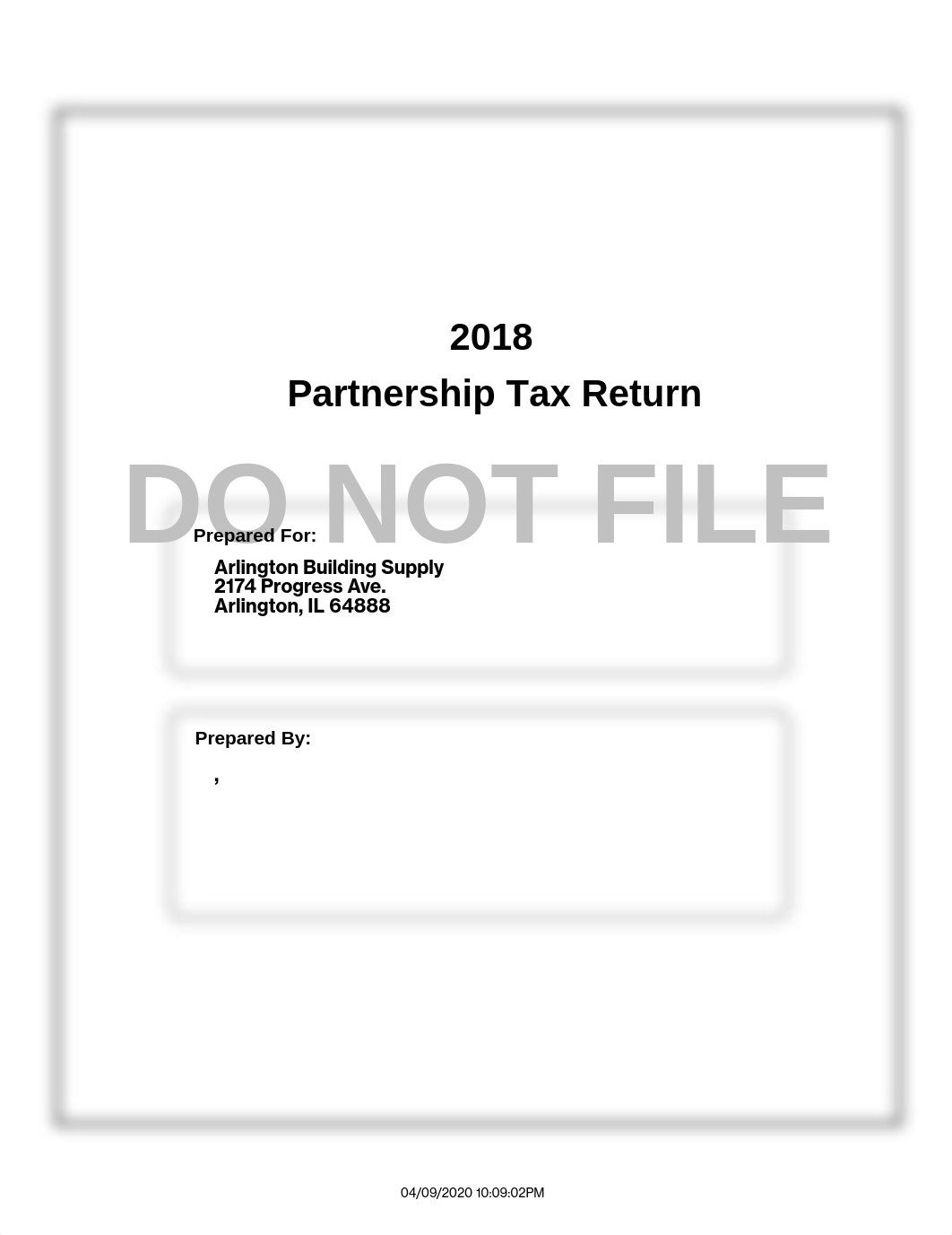 2018
Partnership Tax Return

DO NOT FILE

Prepared For:

Arlington Building Supply
2174 Progress Ave.
Arlington, IL 64888

Prepared By:

,

04/09/2020 10:09:02PM